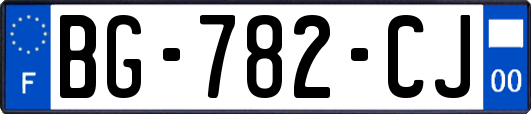 F

BG-782-CJ

00